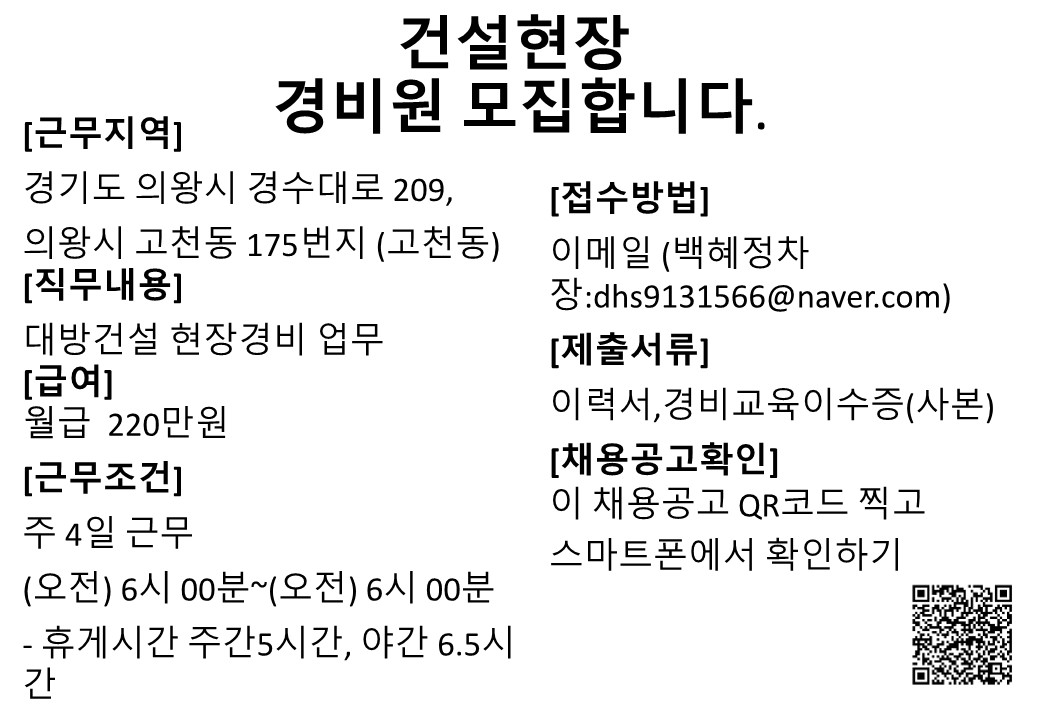 건설현장
경비원 모집합니다.

[근무지역]
경기도 의왕시 경수대로 209,
의왕시 고천동 175번지 (고천동)

[직무내용]
대방건설 현장경비 업무

[급여]
월급 220만원

[근무조건]
주 4일 근무
(오전) 6시 00분~(오전) 6시 00분
- 휴게시간 주간5시간, 야간 6.5시간

[접수방법]
이메일 (백혜정차장:dhs9131566@naver.com)

[제출서류]
이력서,경비교육이수증(사본)

[채용공고확인]
이 채용공고 QR코드 찍고
스마트폰에서 확인하기